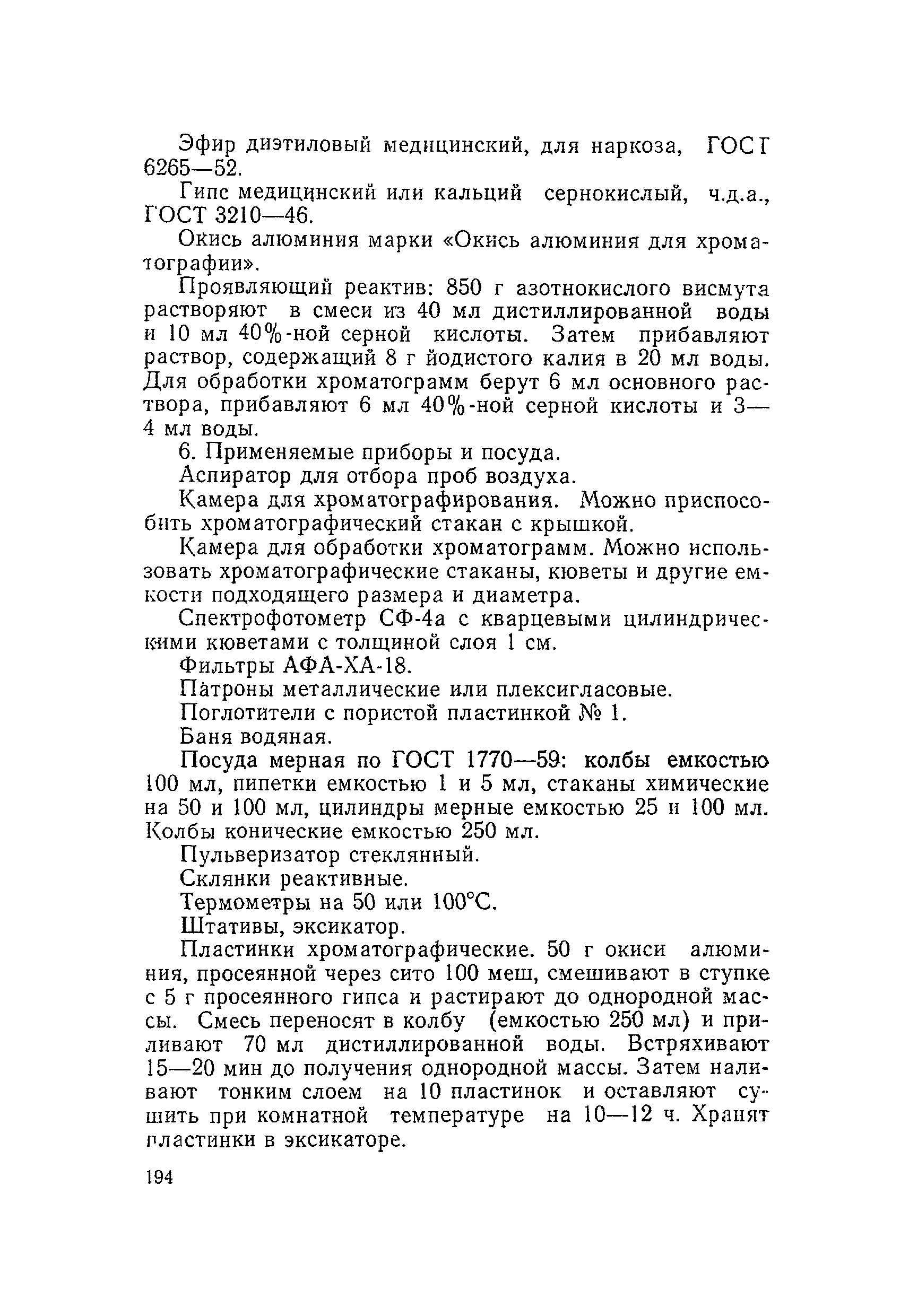 Эфир диэтиловый медицинский, для наркоза, ГОСТ 6265—52.

Гипс медицинский или кальций сернокислый, ч.д.а., ГОСТ 3210—46.

Окись алюминия марки «Окись алюминия для хроматографии».

Проявляющий реактив: 850 г азотнокислого висмута растворяют в смеси из 40 мл дистиллированной воды и 10 мл 40%-ной серной кислоты. Затем прибавляют раствор, содержащий 8 г йодистого калия в 20 мл воды. Для обработки хроматограмм берут 6 мл основного раствора, прибавляют 6 мл 40%-ной серной кислоты и 3—4 мл воды.

6. Применяемые приборы и посуда.

Аспиратор для отбора проб воздуха.

Камера для хроматографирования. Можно приспособить хроматографический стакан с крышкой.

Камера для обработки хроматограмм. Можно использовать хроматографические стаканы, кюветы и другие емкости подходящего размера и диаметра.

Спектрофотометр СФ-4а с кварцевыми цилиндрическими кюветами с толщиной слоя 1 см.

Фильтры АФА-ХА-18.

Патроны металлические или плексигласовые.

Поглотители с пористой пластинкой № 1.

Баня водяная.

Посуда мерная по ГОСТ 1770—59: колбы емкостью 100 мл, пипетки емкостью 1 и 5 мл, стаканы химические на 50 и 100 мл, цилиндры мерные емкостью 25 и 100 мл. Колбы конические емкостью 250 мл.

Пульверизатор стеклянный.

Склянки реактивные.

Термометры на 50 или 100°С.

Штативы, эксикатор.

Пластинки хроматографические. 50 г окиси алюминия, просеянной через сито 100 меш, смешивают в ступке с 5 г просеянного гипса и растирают до однородной массы. Смесь переносят в колбу (емкостью 250 мл) и приливают 70 мл дистиллированной воды. Встряхивают 15—20 мин до получения однородной массы. Затем наливают тонким слоем на 10 пластинок и оставляют сушить при комнатной температуре на 10—12 ч. Хранят пластинки в эксикаторе.

194